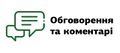 Обговорення та коментарі